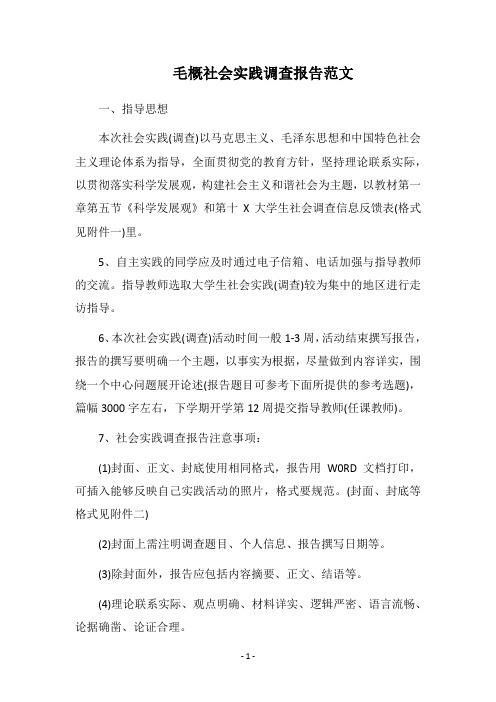 毛概社会实践调查报告范文

一、指导思想

本次社会实践(调查)以马克思主义、毛泽东思想和中国特色社会主义理论体系为指导，全面贯彻党的教育方针，坚持理论联系实际，以贯彻落实科学发展观，构建社会主义和谐社会为主题，以教材第一章第五节《科学发展观》和第十 X 大学生社会调查信息反馈表(格式见附件一)里。

5、自主实践的同学应及时通过电子信箱、电话加强与指导教师的交流。指导教师选取大学生社会实践(调查)较为集中的地区进行走访指导。

6、本次社会实践(调查)活动时间一般 1-3 周，活动结束撰写报告，报告的撰写要明确一个主题，以事实为根据，尽量做到内容详实，围绕一个中心问题展开论述(报告题目可参考下面所提供的参考选题)，篇幅 3000 字左右，下学期开学第 12 周提交指导教师(任课教师)。

7、社会实践调查报告注意事项：

(1)封面、正文、封底使用相同格式，报告用 WORD 文档打印，可插入能够反映自己实践活动的照片，格式要规范。(封面、封底等格式见附件二)

(2)封面上需注明调查题目、个人信息、报告撰写日期等。

(3)除封面外，报告应包括内容摘要、正文、结语等。

(4)理论联系实际、观点明确、材料详实、逻辑严密、语言流畅、论据确凿、论证合理。

- 1 -